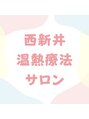 西新井
温熱療法
サロン